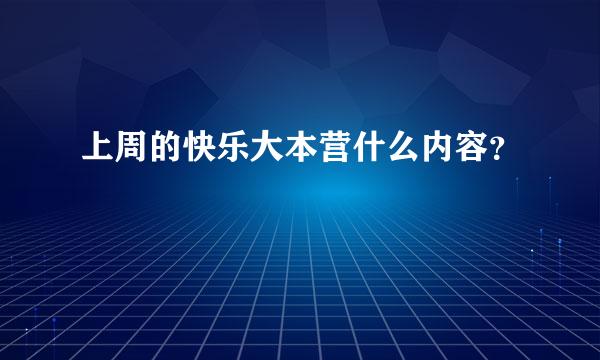 上周的快乐大本营什么内容?